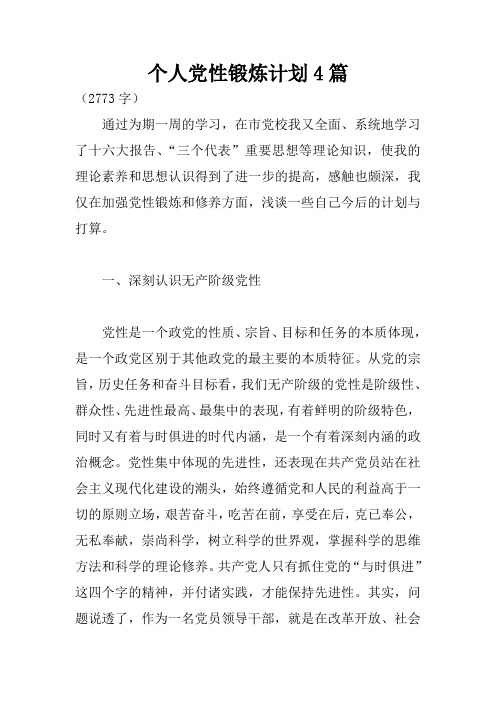 个人党性锻炼计划4篇

（2773字）

通过为期一周的学习，在市党校我又全面、系统地学习了十六大报告、“三个代表”重要思想等理论知识，使我的理论素养和思想认识得到了进一步的提高，感触也颇深，我仅在加强党性锻炼和修养方面，浅谈一些自己今后的计划与打算。

一、深刻认识无产阶级党性

党性是一个政党的性质、宗旨、目标和任务的本质体现，是一个政党区别于其他政党的最主要的本质特征。从党的宗旨，历史任务和奋斗目标看，我们无产阶级的党性是阶级性、群众性、先进性最高、最集中的表现，有着鲜明的阶级特色，同时又有着与时俱进的时代内涵，是一个有着深刻内涵的政治概念。党性集中体现的先进性，还表现在共产党员站在社会主义现代化建设的潮头，始终遵循党和人民的利益高于一切的原则立场，艰苦奋斗，吃苦在前，享受在后，克己奉公，无私奉献，崇尚科学，树立科学的世界观，掌握科学的思维方法和科学的理论修养。共产党人只有抓住党的“与时俱进”这四个字的精神，并付诸实践，才能保持先进性。其实，问题说透了，作为一名党员领导干部，就是在改革开放、社会